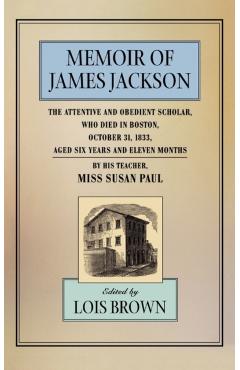 MEMOIR OF
JAMES JACKSON

THE ATTENTIVE AND OBEDIENT SCHOLAR,
WHO DIED IN BOSTON,
OCTOBER 31, 1833,
AGED SIX YEARS AND ELEVEN MONTHS

BY HIS TEACHER,
MISS SUSAN PAUL

Edited by
LOIS BROWN